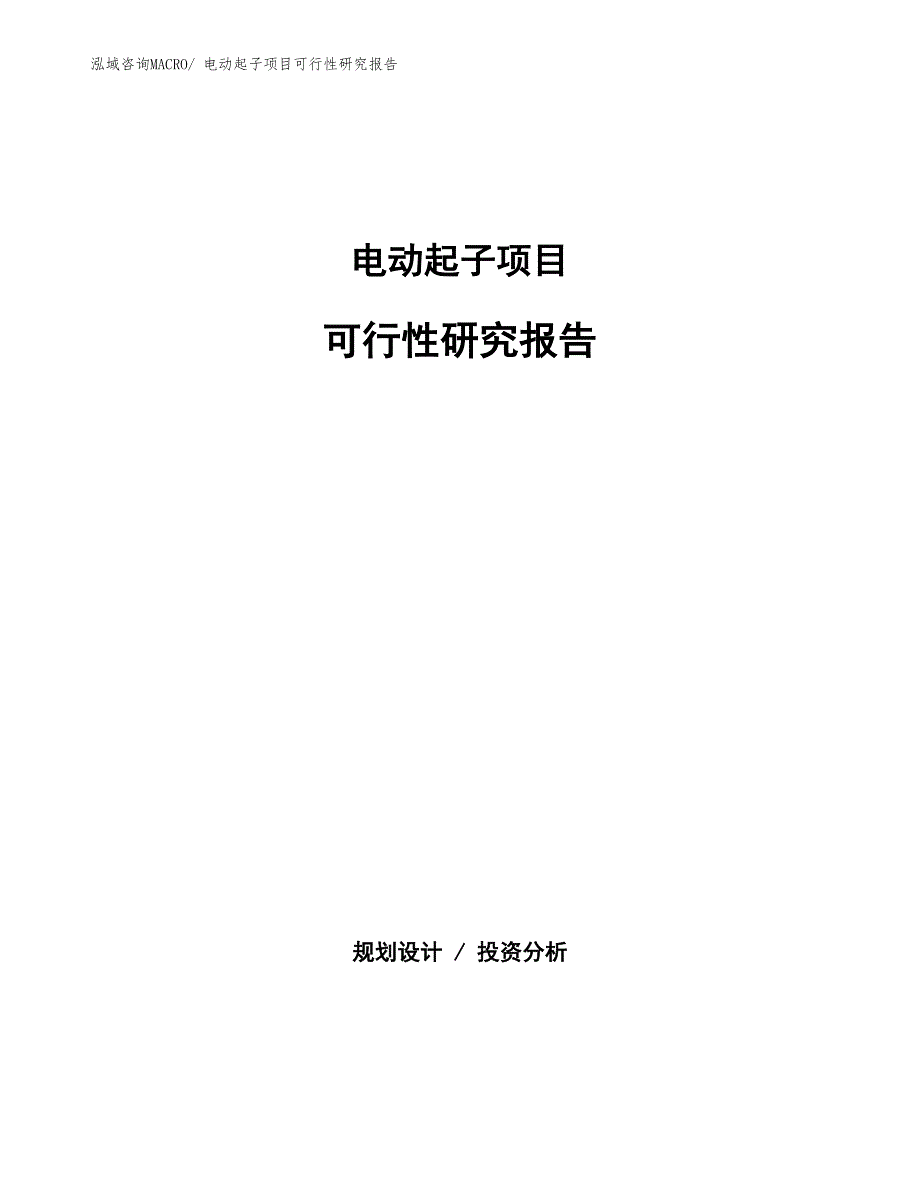 泓域咨询MACRO/ 电动起子项目可行性研究报告

电动起子项目

可行性研究报告

规划设计 / 投资分析